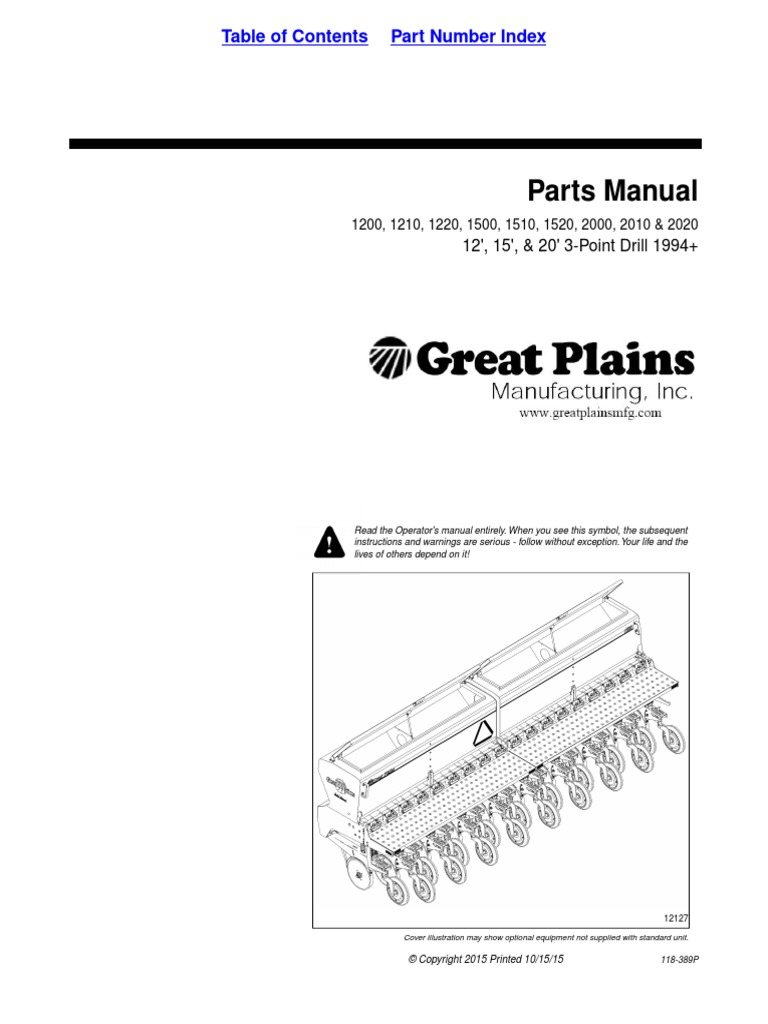 Table of Contents Part Number Index

Parts Manual

1200, 1210, 1220, 1500, 1510, 1520, 2000, 2010 & 2020

12', 15', & 20' 3-Point Drill 1994+

Great Plains

Manufacturing, Inc.

www.greatplainsmfg.com

Read the Operator's manual entirely. When you see this symbol, the subsequent instructions and warnings are serious - follow without exception. Your life and the lives of others depend on it!

12127

Cover illustration may show optional equipment not supplied with standard unit.

© Copyright 2015 Printed 10/15/15

118-389P